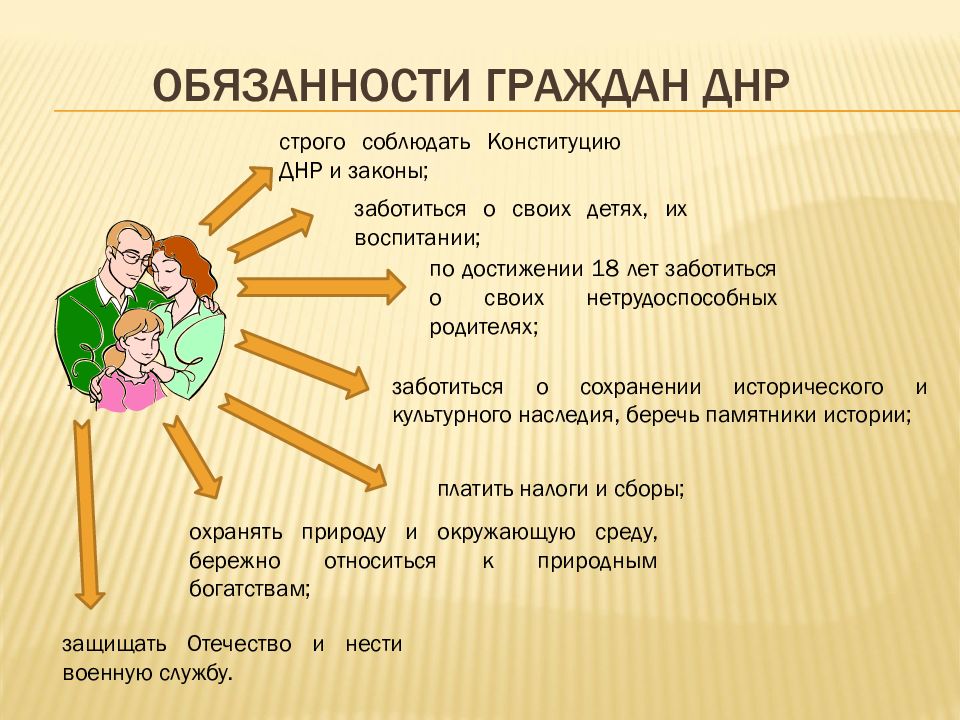 ОБЯЗАННОСТИ ГРАЖДАН ДНР

строго соблюдать Конституцию ДНР и законы;

заботиться о своих детях, их воспитании;

по достижении 18 лет заботиться о своих нетрудоспособных родителях;

заботиться о сохранении исторического и культурного наследия, беречь памятники истории;

платить налоги и сборы;

охранять природу и окружающую среду, бережно относиться к природным богатствам;

защищать Отечество и нести военную службу.